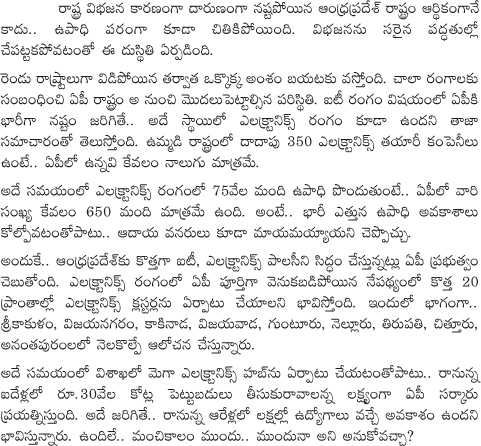 రాష్ట్ర విభజన కారణంగా దారుణంగా నష్టపోయిన ఆంధ్రప్రదేశ్ రాష్ట్రం ఆర్థికంగానే కాదు.. ఉపాధి పరంగా కూడా చితికిపోయింది. విభజనను సరైన పద్ధతుల్లో చేపట్టకపోవటంతో ఈ దుస్థితి ఏర్పడింది.

రెండు రాష్ట్రాలుగా విడిపోయిన తర్వాత ఒక్కొక్క అంశం బయటకు వస్తోంది. చాలా రంగాలకు సంబంధించి ఏపీ రాష్ట్రం అ నుంచి మొదలుపెట్టాల్సిన పరిస్థితి. ఐటీ రంగం విషయంలో ఏపీకి భారీగా నష్టం జరిగితే.. అదే స్థాయిలో ఎలక్ట్రానిక్స్ రంగం కూడా ఉందని తాజా సమాచారంతో తెలుస్తోంది. ఉమ్మడి రాష్ట్రంలో దాదాపు 350 ఎలక్ట్రానిక్స్ తయారీ కంపెనీలు ఉంటే.. ఏపీలో ఉన్నవి కేవలం నాలుగు మాత్రమే.

అదే సమయంలో ఎలక్ట్రానిక్స్ రంగంలో 75వేల మంది ఉపాధి పొందుతుంటే.. ఏపీలో వారి సంఖ్య కేవలం 650 మంది మాత్రమే ఉంది. అంటే.. భారీ ఎత్తున ఉపాధి అవకాశాలు కోల్పోవటంతోపాటు.. ఆదాయ వనరులు కూడా మాయమయ్యాయని చెప్పొచ్చు.

అందుకే.. ఆంధ్రప్రదేశ్‌కు కొత్తగా ఐటీ, ఎలక్ట్రానిక్స్ పాలసీని సిద్ధం చేస్తున్నట్లు ఏపీ ప్రభుత్వం చెబుతోంది. ఎలక్ట్రానిక్స్ రంగంలో ఏపీ పూర్తిగా వెనుకబడిపోయిన నేపథ్యంలో కొత్త 20 ప్రాంతాల్లో ఎలక్ట్రానిక్స్ క్లస్టర్లను ఏర్పాటు చేయాలని భావిస్తోంది. ఇందులో భాగంగా.. శ్రీకాకుళం, విజయనగరం, కాకినాడ, విజయవాడ, గుంటూరు, నెల్లూరు, తిరుపతి, చిత్తూరు, అనంతపురంలలో నెలకొల్పే ఆలోచన చేస్తున్నారు.

అదే సమయంలో విశాఖలో మెగా ఎలక్ట్రానిక్స్ హబ్‌ను ఏర్పాటు చేయటంతోపాటు.. రానున్న ఐదేళ్లలో రూ.30వేల కోట్ల పెట్టుబడులు తీసుకురావాలన్న లక్ష్యంగా ఏపీ సర్కారు ప్రయత్నిస్తుంది. అదే జరిగితే.. రానున్న ఆరేళ్లలో లక్షల్లో ఉద్యోగాలు వచ్చే అవకాశం ఉందని భావిస్తున్నారు. ఉందిలే.. మంచికాలం ముందు.. ముందునా అని అనుకోవచ్చా?